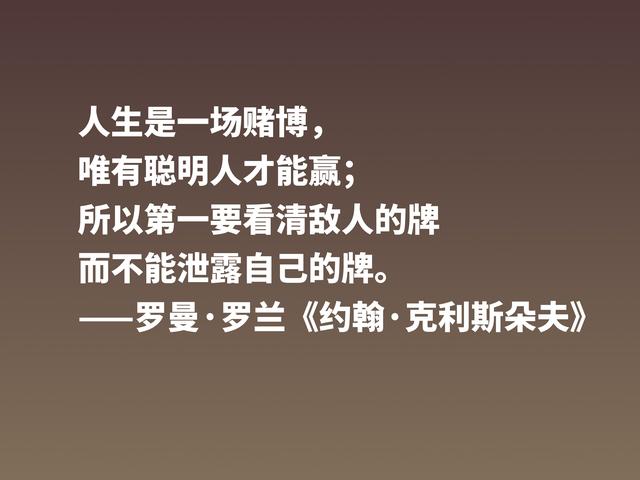 人生是一场赌博，
唯有聪明人才能赢；
所以第一要看清敌人的牌
而不能泄露自己的牌。
——罗曼·罗兰《约翰·克利斯朵夫》